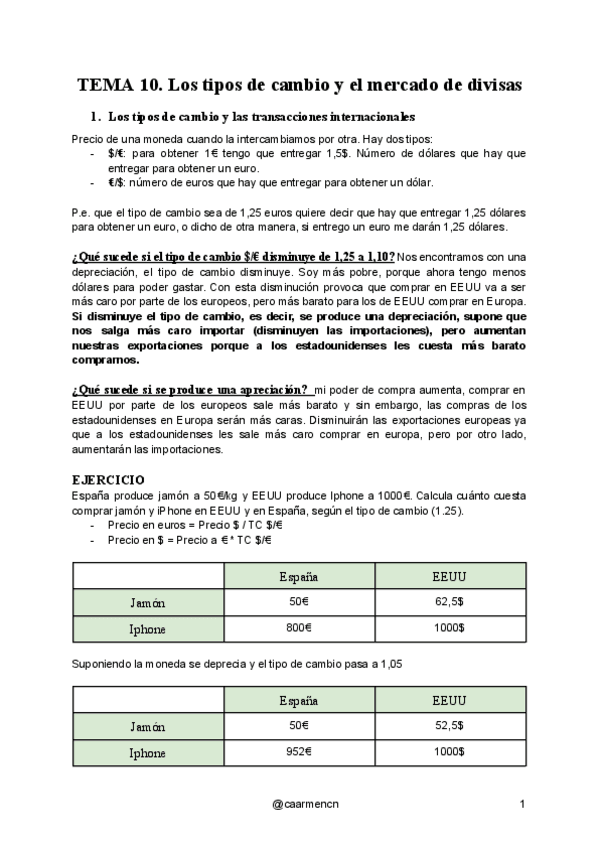 TEMA 10. Los tipos de cambio y el mercado de divisas

1. Los tipos de cambio y las transacciones internacionales

Precio de una moneda cuando la intercambiamos por otra. Hay dos tipos:
- $/€: para obtener 1€ tengo que entregar 1,5$. Número de dólares que hay que entregar para obtener un euro.
- €/$: número de euros que hay que entregar para obtener un dólar.

P.e. que el tipo de cambio sea de 1,25 euros quiere decir que hay que entregar 1,25 dólares para obtener un euro, o dicho de otra manera, si entrego un euro me darán 1,25 dólares.

¿Qué sucede si el tipo de cambio $/€ disminuye de 1,25 a 1,10? Nos encontramos con una depreciación, el tipo de cambio disminuye. Soy más pobre, porque ahora tengo menos dólares para poder gastar. Con esta disminución provoca que comprar en EEUU va a ser más caro por parte de los europeos, pero más barato para los de EEUU comprar en Europa. Si disminuye el tipo de cambio, es decir, se produce una depreciación, supone que nos salga más caro importar (disminuyen las importaciones), pero aumentan nuestras exportaciones porque a los estadounidenses les cuesta más barato comprarnos.

¿Qué sucede si se produce una apreciación? mi poder de compra aumenta, comprar en EEUU por parte de los europeos sale más barato y sin embargo, las compras de los estadounidenses en Europa serán más caras. Disminuirán las exportaciones europeas ya que a los estadounidenses les sale más caro comprar en europa, pero por otro lado, aumentarán las importaciones.

EJERCICIO
España produce jamón a 50€/kg y EEUU produce Iphone a 1000€. Calcula cuánto cuesta comprar jamón y iPhone en EEUU y en España, según el tipo de cambio (1.25).
- Precio en euros = Precio $ / TC $/€
- Precio en $ = Precio a € * TC $/€

| | España | EEUU |
|---|---|---|
| Jamón | 50€ | 62,5$ |
| Iphone | 800€ | 1000$ |

Suponiendo la moneda se deprecia y el tipo de cambio pasa a 1,05

| | España | EEUU |
|---|---|---|
| Jamón | 50€ | 52,5$ |
| Iphone | 952€ | 1000$ |

@caarmencn 1